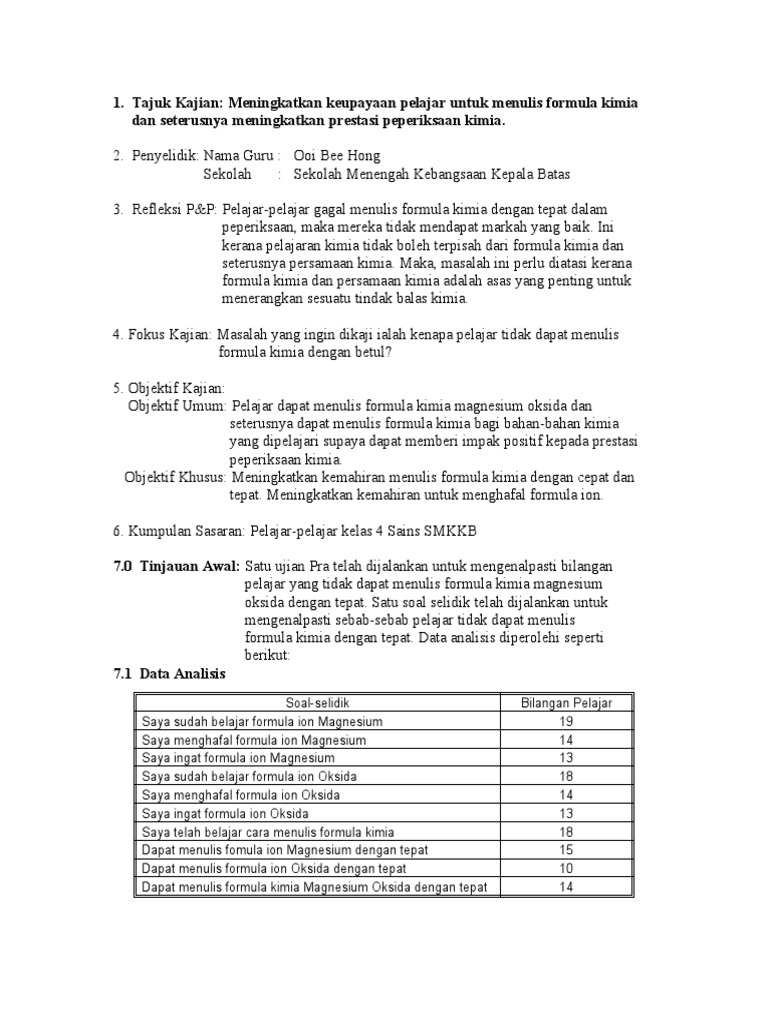 1. Tajuk Kajian: Meningkatkan keupayaan pelajar untuk menulis formula kimia dan seterusnya meningkatkan prestasi peperiksaan kimia.

2. Penyelidik: Nama Guru : Ooi Bee Hong
Sekolah : Sekolah Menengah Kebangsaan Kepala Batas

3. Refleksi P&P: Pelajar-pelajar gagal menulis formula kimia dengan tepat dalam peperiksaan, maka mereka tidak mendapat markah yang baik. Ini kerana pelajaran kimia tidak boleh terpisah dari formula kimia dan seterusnya persamaan kimia. Maka, masalah ini perlu diatasi kerana formula kimia dan persamaan kimia adalah asas yang penting untuk menerangkan sesuatu tindak balas kimia.

4. Fokus Kajian: Masalah yang ingin dikaji ialah kenapa pelajar tidak dapat menulis formula kimia dengan betul?

5. Objektif Kajian:
Objektif Umum: Pelajar dapat menulis formula kimia magnesium oksida dan seterusnya dapat menulis formula kimia bagi bahan-bahan kimia yang dipelajari supaya dapat memberi impak positif kepada prestasi peperiksaan kimia.
Objektif Khusus: Meningkatkan kemahiran menulis formula kimia dengan cepat dan tepat. Meningkatkan kemahiran untuk menghafal formula ion.

6. Kumpulan Sasaran: Pelajar-pelajar kelas 4 Sains SMKKB

7.0 Tinjauan Awal: Satu ujian Pra telah dijalankan untuk mengenalpasti bilangan pelajar yang tidak dapat menulis formula kimia magnesium oksida dengan tepat. Satu soal selidik telah dijalankan untuk mengenalpasti sebab-sebab pelajar tidak dapat menulis formula kimia dengan tepat. Data analisis diperolehi seperti berikut:

7.1 Data Analisis

| Soal-selidik | Bilangan Pelajar |
|---|---|
| Saya sudah belajar formula ion Magnesium | 19 |
| Saya menghafal formula ion Magnesium | 14 |
| Saya ingat formula ion Magnesium | 13 |
| Saya sudah belajar formula ion Oksida | 18 |
| Saya menghafal formula ion Oksida | 14 |
| Saya ingat formula ion Oksida | 13 |
| Saya telah belajar cara menulis formula kimia | 18 |
| Dapat menulis fomula ion Magnesium dengan tepat | 15 |
| Dapat menulis formula ion Oksida dengan tepat | 10 |
| Dapat menulis formula kimia Magnesium Oksida dengan tepat | 14 |